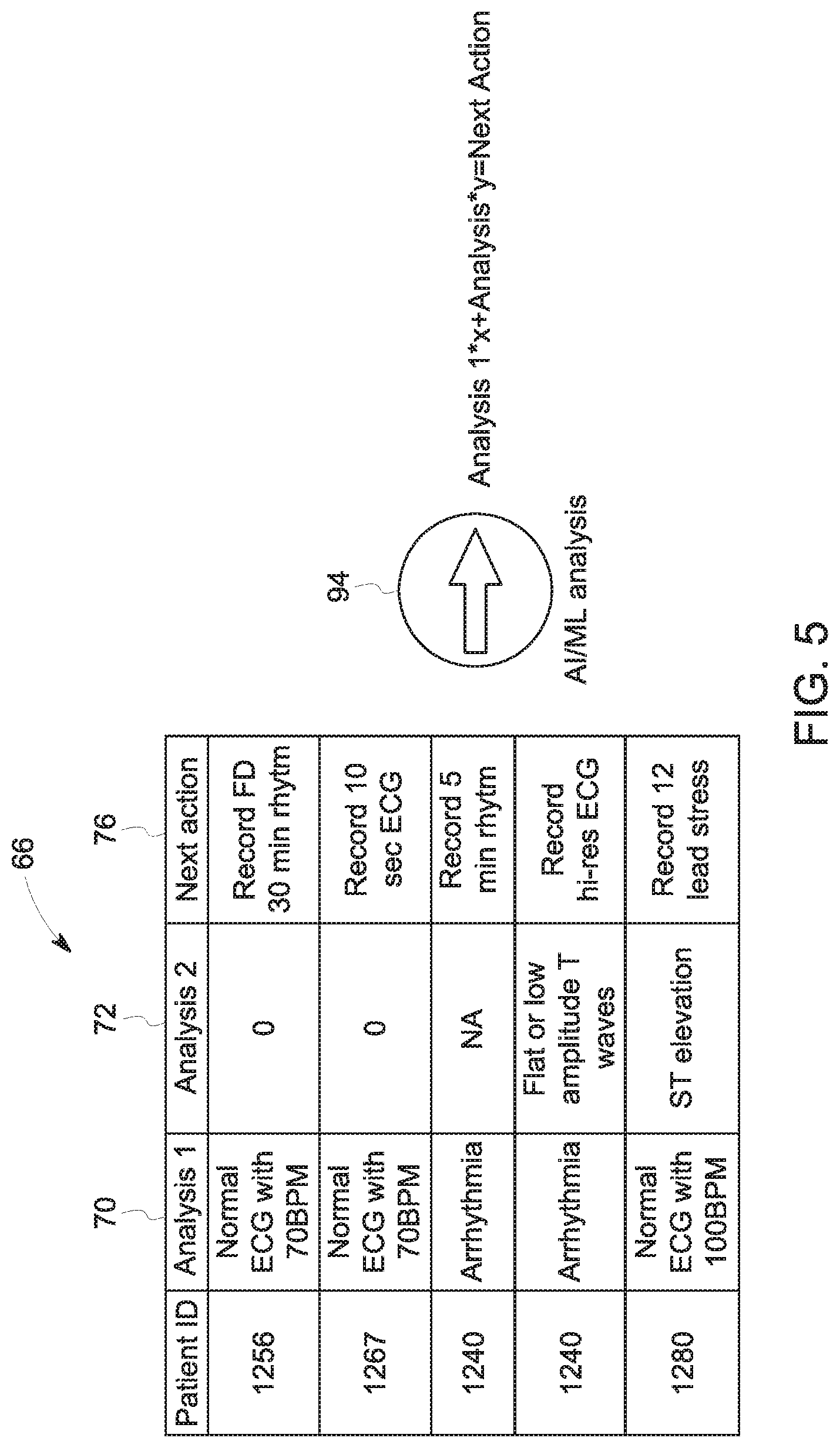 66

70 72 76

| Patient ID | Analysis 1 | Analysis 2 | Next action |
|---|---|---|---|
| 1256 | Normal ECG with 70BPM | 0 | Record FD 30 min rhytm |
| 1267 | Normal ECG with 70BPM | 0 | Record 10 sec ECG |
| 1240 | Arrhythmia | NA | Record 5 min rhytm |
| 1240 | Arrhythmia | Flat or low amplitude T waves | Record hi-res ECG |
| 1280 | Normal ECG with 100BPM | ST elevation | Record 12 lead stress |

94

AI/ML analysis

Analysis 1*x+Analysis*y=Next Action

FIG. 5